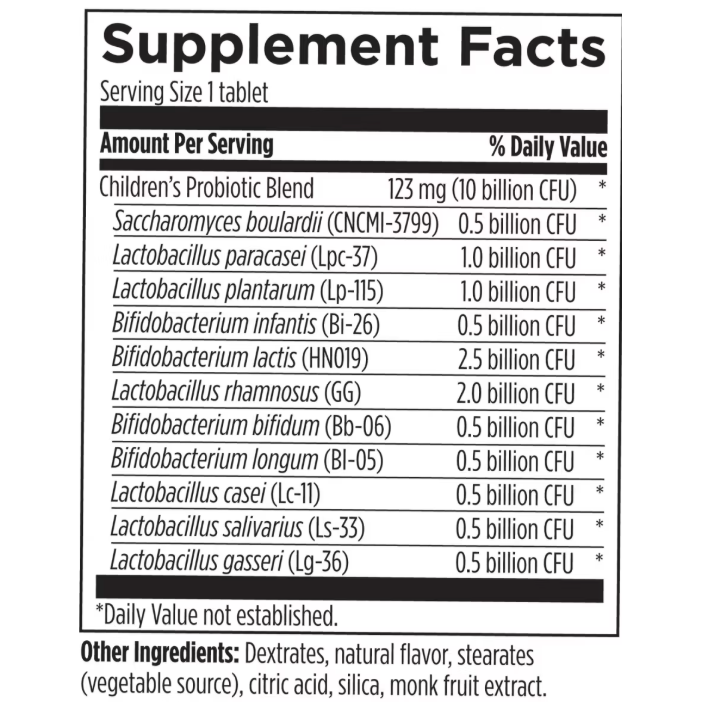 Supplement Facts
Serving Size 1 tablet

| Amount Per Serving | | % Daily Value |
|---|---|---|
| Children's Probiotic Blend | 123 mg (10 billion CFU) | * |
| Saccharomyces boulardii (CNCMI-3799) | 0.5 billion CFU | * |
| Lactobacillus paracasei (Lpc-37) | 1.0 billion CFU | * |
| Lactobacillus plantarum (Lp-115) | 1.0 billion CFU | * |
| Bifidobacterium infantis (Bi-26) | 0.5 billion CFU | * |
| Bifidobacterium lactis (HN019) | 2.5 billion CFU | * |
| Lactobacillus rhamnosus (GG) | 2.0 billion CFU | * |
| Bifidobacterium bifidum (Bb-06) | 0.5 billion CFU | * |
| Bifidobacterium longum (Bl-05) | 0.5 billion CFU | * |
| Lactobacillus casei (Lc-11) | 0.5 billion CFU | * |
| Lactobacillus salivarius (Ls-33) | 0.5 billion CFU | * |
| Lactobacillus gasseri (Lg-36) | 0.5 billion CFU | * |

*Daily Value not established.

Other Ingredients: Dextrates, natural flavor, stearates (vegetable source), citric acid, silica, monk fruit extract.